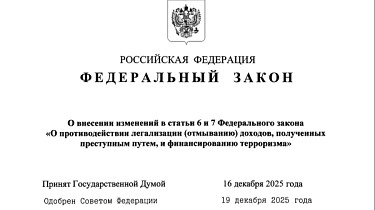 РОССИЙСКАЯ ФЕДЕРАЦИЯ

ФЕДЕРАЛЬНЫЙ ЗАКОН

О внесении изменений в статьи 6 и 7 Федерального закона «О противодействии легализации (отмыванию) доходов, полученных преступным путем, и финансированию терроризма»

Принят Государственной Думой 16 декабря 2025 года

Одобрен Советом Федерации 19 декабря 2025 года